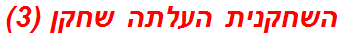 השחקנית העלתה שחקן (3)